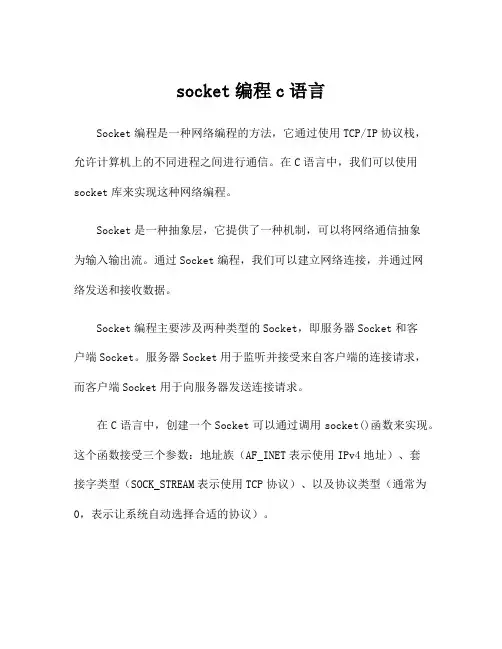 socket 编程 c 语言

Socket 编程是一种网络编程的方法，它通过使用 TCP/IP 协议栈，允许计算机上的不同进程之间进行通信。在 C 语言中，我们可以使用 socket 库来实现这种网络编程。

Socket 是一种抽象层，它提供了一种机制，可以将网络通信抽象为输入输出流。通过 Socket 编程，我们可以建立网络连接，并通过网络发送和接收数据。

Socket 编程主要涉及两种类型的 Socket，即服务器 Socket 和客户端 Socket。服务器 Socket 用于监听并接受来自客户端的连接请求，而客户端 Socket 用于向服务器发送连接请求。

在 C 语言中，创建一个 Socket 可以通过调用 socket()函数来实现。这个函数接受三个参数：地址族（AF_INET 表示使用 IPv4 地址）、套接字类型（SOCK_STREAM 表示使用 TCP 协议）、以及协议类型（通常为 0，表示让系统自动选择合适的协议）。